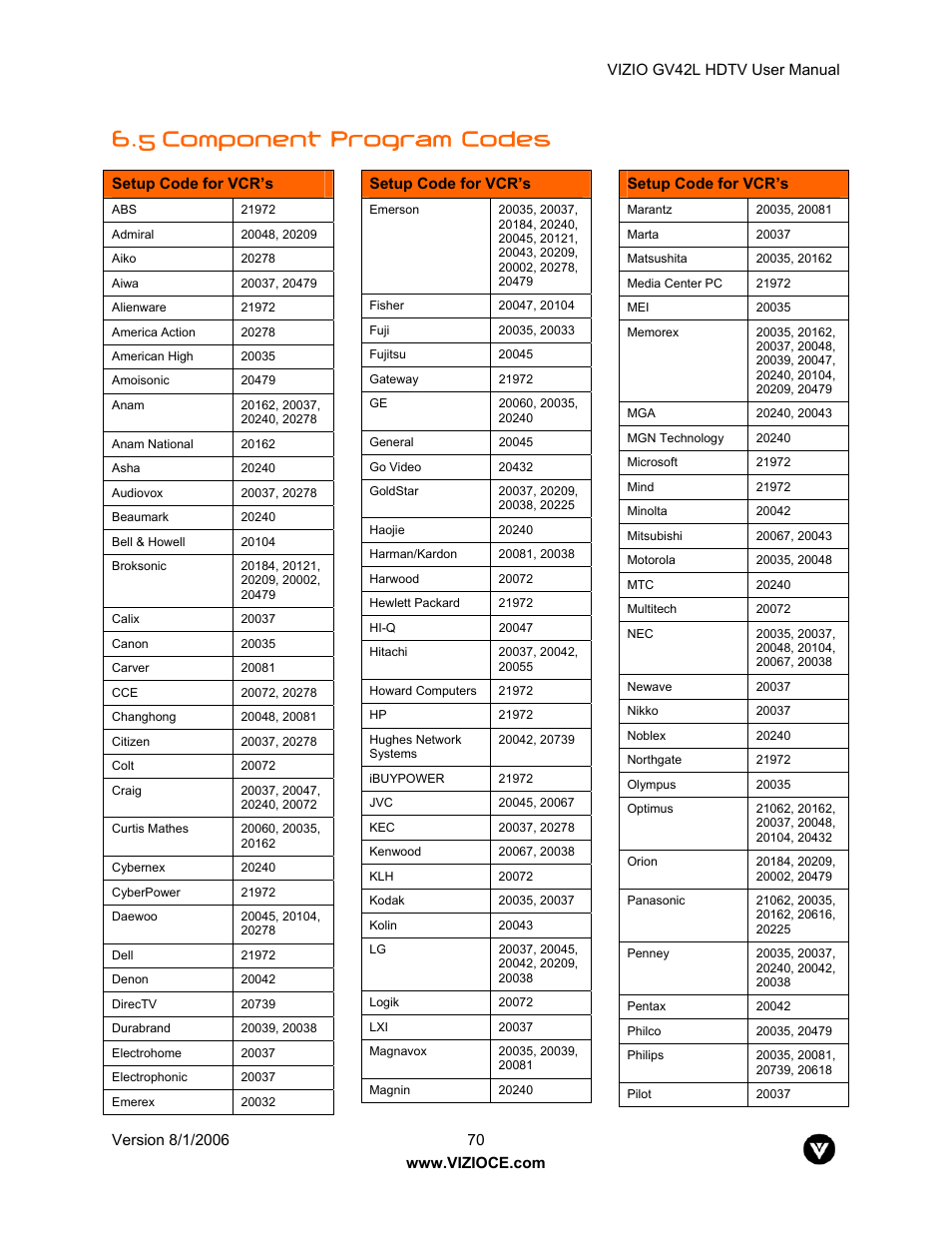 VIZIO GV42L HDTV User Manual

6.5 Component Program Codes

| Setup Code for VCR's | |
|---|---|
| ABS | 21972 |
| Admiral | 20048, 20209 |
| Aiko | 20278 |
| Aiwa | 20037, 20479 |
| Alienware | 21972 |
| America Action | 20278 |
| American High | 20035 |
| Amoisonic | 20479 |
| Anam | 20162, 20037, 20240, 20278 |
| Anam National | 20162 |
| Asha | 20240 |
| Audiovox | 20037, 20278 |
| Beaumark | 20240 |
| Bell & Howell | 20104 |
| Broksonic | 20184, 20121, 20209, 20002, 20479 |
| Calix | 20037 |
| Canon | 20035 |
| Carver | 20081 |
| CCE | 20072, 20278 |
| Changhong | 20048, 20081 |
| Citizen | 20037, 20278 |
| Colt | 20072 |
| Craig | 20037, 20047, 20240, 20072 |
| Curtis Mathes | 20060, 20035, 20162 |
| Cybernex | 20240 |
| CyberPower | 21972 |
| Daewoo | 20045, 20104, 20278 |
| Dell | 21972 |
| Denon | 20042 |
| DirecTV | 20739 |
| Durabrand | 20039, 20038 |
| Electrohome | 20037 |
| Electrophonic | 20037 |
| Emerex | 20032 |

| Setup Code for VCR's | |
|---|---|
| Emerson | 20035, 20037, 20184, 20240, 20045, 20121, 20043, 20209, 20002, 20278, 20479 |
| Fisher | 20047, 20104 |
| Fuji | 20035, 20033 |
| Fujitsu | 20045 |
| Gateway | 21972 |
| GE | 20060, 20035, 20240 |
| General | 20045 |
| Go Video | 20432 |
| GoldStar | 20037, 20209, 20038, 20225 |
| Haojie | 20240 |
| Harman/Kardon | 20081, 20038 |
| Harwood | 20072 |
| Hewlett Packard | 21972 |
| HI-Q | 20047 |
| Hitachi | 20037, 20042, 20055 |
| Howard Computers | 21972 |
| HP | 21972 |
| Hughes Network Systems | 20042, 20739 |
| iBUYPOWER | 21972 |
| JVC | 20045, 20067 |
| KEC | 20037, 20278 |
| Kenwood | 20067, 20038 |
| KLH | 20072 |
| Kodak | 20035, 20037 |
| Kolin | 20043 |
| LG | 20037, 20045, 20042, 20209, 20038 |
| Logik | 20072 |
| LXI | 20037 |
| Magnavox | 20035, 20039, 20081 |
| Magnin | 20240 |

| Setup Code for VCR's | |
|---|---|
| Marantz | 20035, 20081 |
| Marta | 20037 |
| Matsushita | 20035, 20162 |
| Media Center PC | 21972 |
| MEI | 20035 |
| Memorex | 20035, 20162, 20037, 20048, 20039, 20047, 20240, 20104, 20209, 20479 |
| MGA | 20240, 20043 |
| MGN Technology | 20240 |
| Microsoft | 21972 |
| Mind | 21972 |
| Minolta | 20042 |
| Mitsubishi | 20067, 20043 |
| Motorola | 20035, 20048 |
| MTC | 20240 |
| Multitech | 20072 |
| NEC | 20035, 20037, 20048, 20104, 20067, 20038 |
| Newave | 20037 |
| Nikko | 20037 |
| Noblex | 20240 |
| Northgate | 21972 |
| Olympus | 20035 |
| Optimus | 21062, 20162, 20037, 20048, 20104, 20432 |
| Orion | 20184, 20209, 20002, 20479 |
| Panasonic | 21062, 20035, 20162, 20616, 20225 |
| Penney | 20035, 20037, 20240, 20042, 20038 |
| Pentax | 20042 |
| Philco | 20035, 20479 |
| Philips | 20035, 20081, 20739, 20618 |
| Pilot | 20037 |

Version 8/1/2006 70
www.VIZIOCE.com